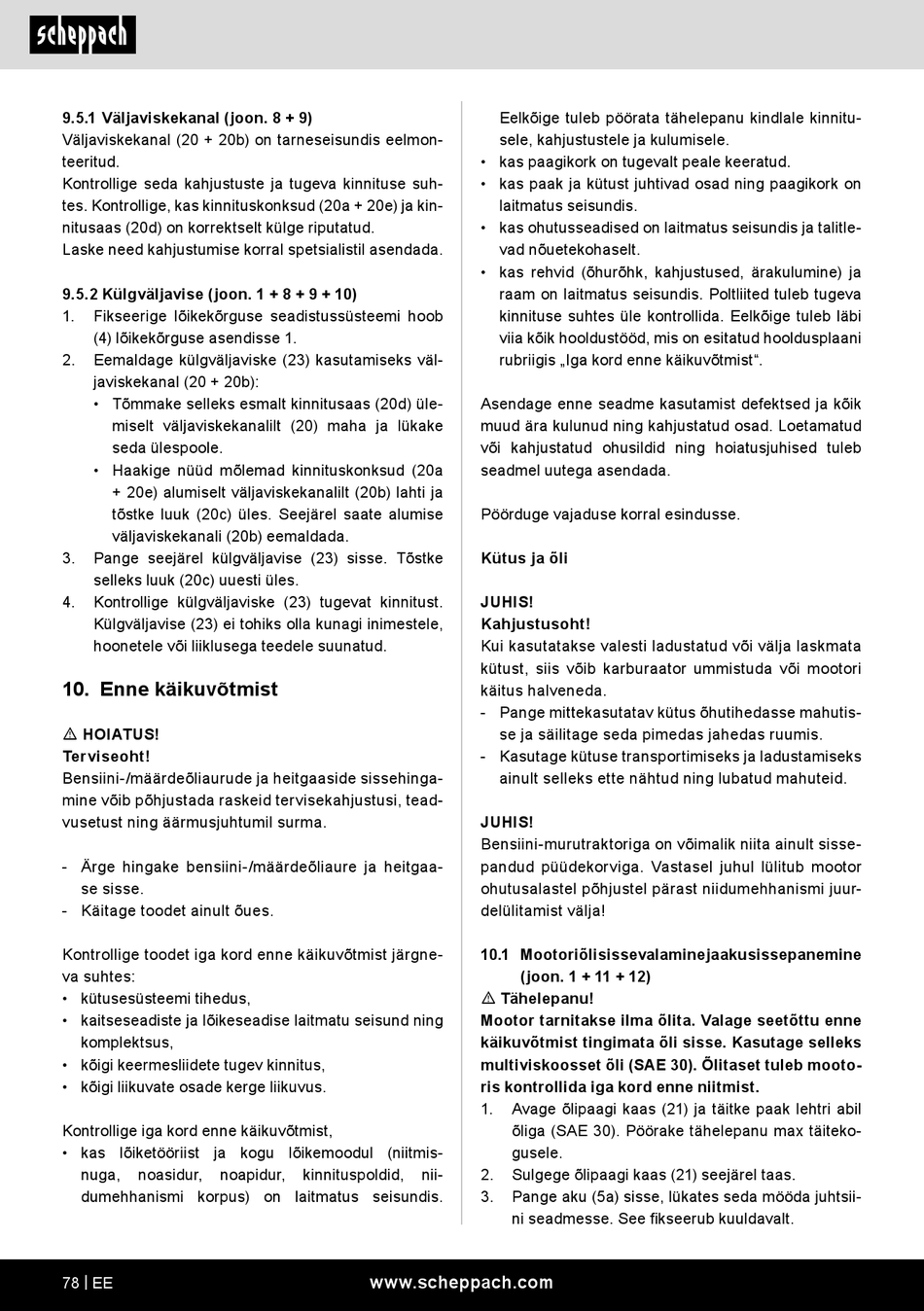 scheppach

9.5.1 Väljaviskekanal (joon. 8 + 9)
Väljaviskekanal (20 + 20b) on tarneseisundis eelmonteeritud.
Kontrollige seda kahjustuste ja tugeva kinnituse suhtes. Kontrollige, kas kinnituskonksud (20a + 20e) ja kinnitusaas (20d) on korrektselt külge riputatud.
Laske need kahjustumise korral spetsialistil asendada.

9.5.2 Külgväljavise (joon. 1 + 8 + 9 + 10)
1. Fikseerige lõikekõrguse seadistussüsteemi hoob (4) lõikekõrguse asendisse 1.
2. Eemaldage külgväljaviske (23) kasutamiseks väljaviskekanal (20 + 20b):
• Tõmmake selleks esmalt kinnitusaas (20d) ülemiselt väljaviskekanalilt (20) maha ja lükake seda ülespoole.
• Haakige nüüd mõlemad kinnituskonksud (20a + 20e) alumiselt väljaviskekanalilt (20b) lahti ja tõstke luuk (20c) üles. Seejärel saate alumise väljaviskekanali (20b) eemaldada.
3. Pange seejärel külgväljavise (23) sisse. Tõstke selleks luuk (20c) uuesti üles.
4. Kontrollige külgväljaviske (23) tugevat kinnitust. Külgväljavise (23) ei tohiks olla kunagi inimestele, hoonetele või liiklusega teedele suunatud.

10. Enne käikuvõtmist

⚠ HOIATUS!
Terviseoht!
Bensiini-/määrdeõliaurude ja heitgaaside sissehingamine võib põhjustada raskeid tervisekahjustusi, teadvusetust ning äärmusjuhtumil surma.

- Ärge hingake bensiini-/määrdeõliaure ja heitgaase sisse.
- Käitage toodet ainult õues.

Kontrollige toodet iga kord enne käikuvõtmist järgneva suhtes:
• kütusesüsteemi tihedus,
• kaitseseadiste ja lõikeseadise laitmatu seisund ning komplektsus,
• kõigi keermesliidete tugev kinnitus,
• kõigi liikuvate osade kerge liikuvus.

Kontrollige iga kord enne käikuvõtmist,
• kas lõiketööriist ja kogu lõikemoodul (niitmisnuga, noasidur, noapidur, kinnituspoldid, niidumehhanismi korpus) on laitmatus seisundis.
Eelkõige tuleb pöörata tähelepanu kindlale kinnitusele, kahjustustele ja kulumisele.
• kas paagikork on tugevalt peale keeratud.
• kas paak ja kütust juhtivad osad ning paagikork on laitmatus seisundis.
• kas ohutusseadised on laitmatus seisundis ja talitlevad nõuetekohaselt.
• kas rehvid (õhurõhk, kahjustused, ärakulumine) ja raam on laitmatus seisundis. Poltliited tuleb tugeva kinnituse suhtes üle kontrollida. Eelkõige tuleb läbi viia kõik hooldustööd, mis on esitatud hooldusplaani rubriigis „Iga kord enne käikuvõtmist“.

Asendage enne seadme kasutamist defektsed ja kõik muud ära kulunud ning kahjustatud osad. Loetamatud või kahjustatud ohusildid ning hoiatusjuhised tuleb seadmel uutega asendada.

Pöörduge vajaduse korral esindusse.

Kütus ja õli

JUHIS!
Kahjustusoht!
Kui kasutatakse valesti ladustatud või välja laskmata kütust, siis võib karburaator ummistuda või mootori käitus halveneda.
- Pange mittekasutatav kütus õhutihedasse mahutisse ja säilitage seda pimedas jahedas ruumis.
- Kasutage kütuse transportimiseks ja ladustamiseks ainult selleks ette nähtud ning lubatud mahuteid.

JUHIS!
Bensiini-murutraktoriga on võimalik niita ainult sissepandud püüdekorviga. Vastasel juhul lülitub mootor ohutusalastel põhjustel pärast niidumehhanismi juurdelülitamist välja!

10.1 Mootoriõlisissevalaminejaakusissepanemine (joon. 1 + 11 + 12)
⚠ Tähelepanu!
Mootor tarnitakse ilma õlita. Valage seetõttu enne käikuvõtmist tingimata õli sisse. Kasutage selleks multiviskoosset õli (SAE 30). Õlitaset tuleb mootoris kontrollida iga kord enne niitmist.
1. Avage õlipaagi kaas (21) ja täitke paak lehtri abil õliga (SAE 30). Pöörake tähelepanu max täitekogusele.
2. Sulgege õlipaagi kaas (21) seejärel taas.
3. Pange aku (5a) sisse, lükates seda mööda juhtsiini seadmesse. See fikseerub kuuldavalt.

78 | EE www.scheppach.com